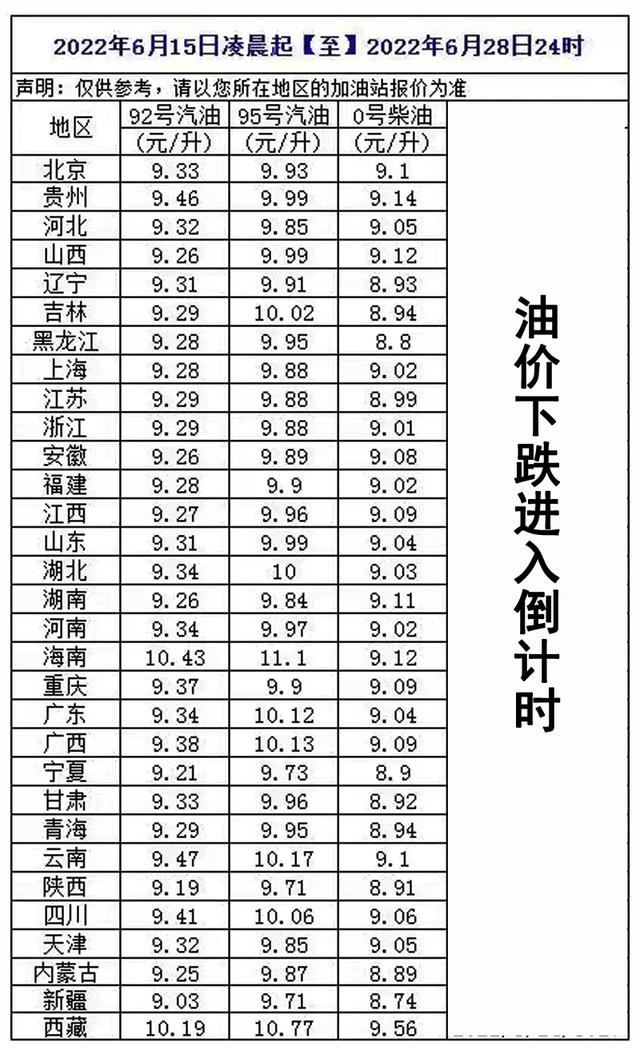 2022年6月15日凌晨起【至】2022年6月28日24时

声明：仅供参考，请以您所在地区的加油站报价为准

| 地区 | 92号汽油(元/升) | 95号汽油(元/升) | 0号柴油(元/升) |
|---|---|---|---|
| 北京 | 9.33 | 9.93 | 9.1 |
| 贵州 | 9.46 | 9.99 | 9.14 |
| 河北 | 9.32 | 9.85 | 9.05 |
| 山西 | 9.26 | 9.99 | 9.12 |
| 辽宁 | 9.31 | 9.91 | 8.93 |
| 吉林 | 9.29 | 10.02 | 8.94 |
| 黑龙江 | 9.28 | 9.95 | 8.8 |
| 上海 | 9.28 | 9.88 | 9.02 |
| 江苏 | 9.29 | 9.88 | 8.99 |
| 浙江 | 9.29 | 9.88 | 9.01 |
| 安徽 | 9.26 | 9.89 | 9.08 |
| 福建 | 9.28 | 9.9 | 9.02 |
| 江西 | 9.27 | 9.96 | 9.09 |
| 山东 | 9.31 | 9.99 | 9.04 |
| 湖北 | 9.34 | 10 | 9.03 |
| 湖南 | 9.26 | 9.84 | 9.11 |
| 河南 | 9.34 | 9.97 | 9.02 |
| 海南 | 10.43 | 11.1 | 9.12 |
| 重庆 | 9.37 | 9.9 | 9.09 |
| 广东 | 9.34 | 10.12 | 9.04 |
| 广西 | 9.38 | 10.13 | 9.09 |
| 宁夏 | 9.21 | 9.73 | 8.9 |
| 甘肃 | 9.33 | 9.96 | 8.92 |
| 青海 | 9.29 | 9.95 | 8.94 |
| 云南 | 9.47 | 10.17 | 9.1 |
| 陕西 | 9.19 | 9.71 | 8.91 |
| 四川 | 9.41 | 10.06 | 9.06 |
| 天津 | 9.32 | 9.85 | 9.05 |
| 内蒙古 | 9.25 | 9.87 | 8.89 |
| 新疆 | 9.03 | 9.71 | 8.74 |
| 西藏 | 10.19 | 10.77 | 9.56 |

油价下跌进入倒计时